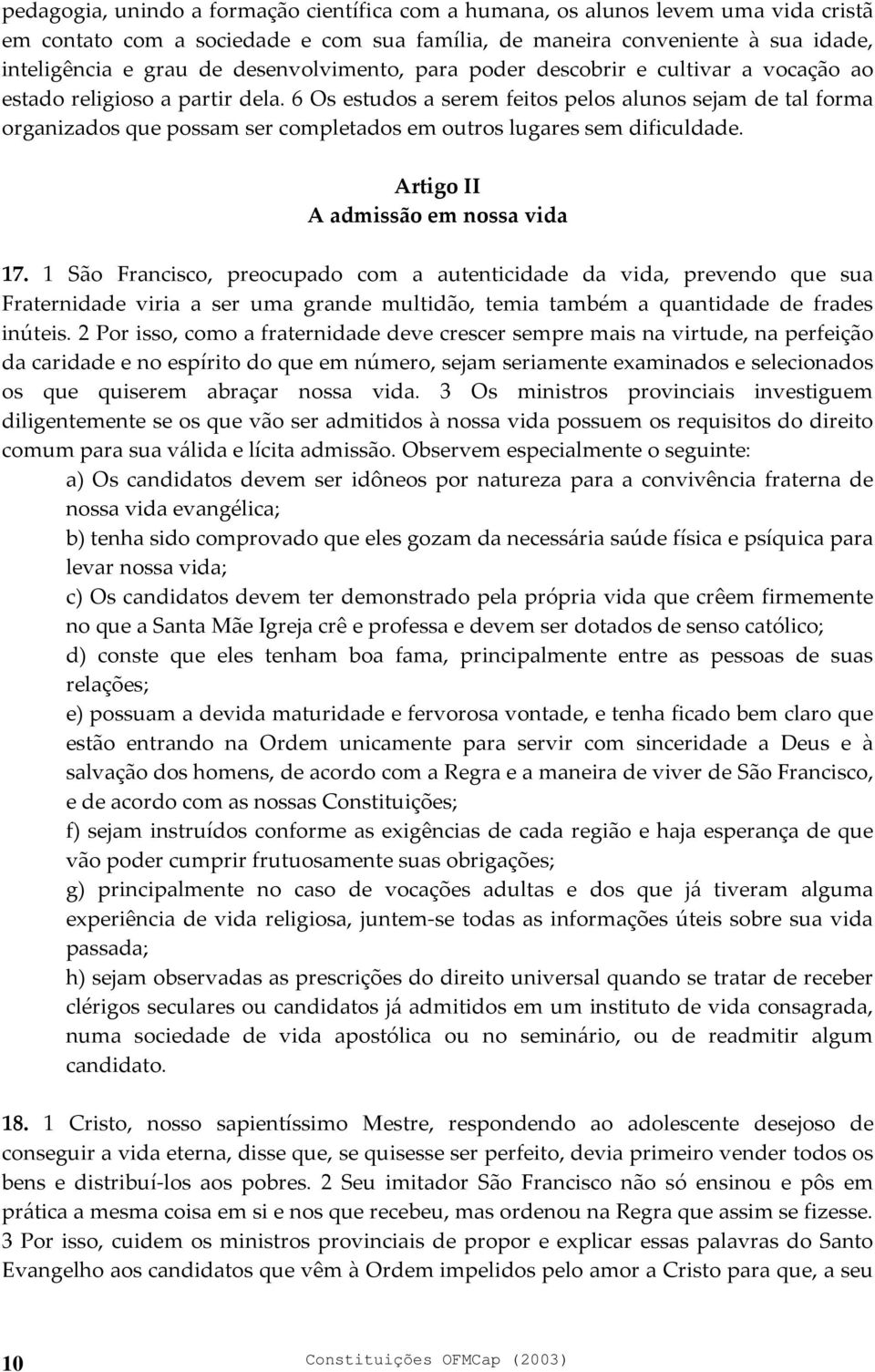 pedagogia, unindo a formação científica com a humana, os alunos levem uma vida cristã em contato com a sociedade e com sua família, de maneira conveniente à sua idade, inteligência e grau de desenvolvimento, para poder descobrir e cultivar a vocação ao estado religioso a partir dela. 6 Os estudos a serem feitos pelos alunos sejam de tal forma organizados que possam ser completados em outros lugares sem dificuldade.

Artigo II
A admissão em nossa vida

17. 1 São Francisco, preocupado com a autenticidade da vida, prevendo que sua Fraternidade viria a ser uma grande multidão, temia também a quantidade de frades inúteis. 2 Por isso, como a fraternidade deve crescer sempre mais na virtude, na perfeição da caridade e no espírito do que em número, sejam seriamente examinados e selecionados os que quiserem abraçar nossa vida. 3 Os ministros provinciais investiguem diligentemente se os que vão ser admitidos à nossa vida possuem os requisitos do direito comum para sua válida e lícita admissão. Observem especialmente o seguinte:

a) Os candidatos devem ser idôneos por natureza para a convivência fraterna de nossa vida evangélica;

b) tenha sido comprovado que eles gozam da necessária saúde física e psíquica para levar nossa vida;

c) Os candidatos devem ter demonstrado pela própria vida que crêem firmemente no que a Santa Mãe Igreja crê e professa e devem ser dotados de senso católico;

d) conste que eles tenham boa fama, principalmente entre as pessoas de suas relações;

e) possuam a devida maturidade e fervorosa vontade, e tenha ficado bem claro que estão entrando na Ordem unicamente para servir com sinceridade a Deus e à salvação dos homens, de acordo com a Regra e a maneira de viver de São Francisco, e de acordo com as nossas Constituições;

f) sejam instruídos conforme as exigências de cada região e haja esperança de que vão poder cumprir frutuosamente suas obrigações;

g) principalmente no caso de vocações adultas e dos que já tiveram alguma experiência de vida religiosa, juntem-se todas as informações úteis sobre sua vida passada;

h) sejam observadas as prescrições do direito universal quando se tratar de receber clérigos seculares ou candidatos já admitidos em um instituto de vida consagrada, numa sociedade de vida apostólica ou no seminário, ou de readmitir algum candidato.

18. 1 Cristo, nosso sapientíssimo Mestre, respondendo ao adolescente desejoso de conseguir a vida eterna, disse que, se quisesse ser perfeito, devia primeiro vender todos os bens e distribuí-los aos pobres. 2 Seu imitador São Francisco não só ensinou e pôs em prática a mesma coisa em si e nos que recebeu, mas ordenou na Regra que assim se fizesse. 3 Por isso, cuidem os ministros provinciais de propor e explicar essas palavras do Santo Evangelho aos candidatos que vêm à Ordem impelidos pelo amor a Cristo para que, a seu

10 Constituições OFMCap (2003)